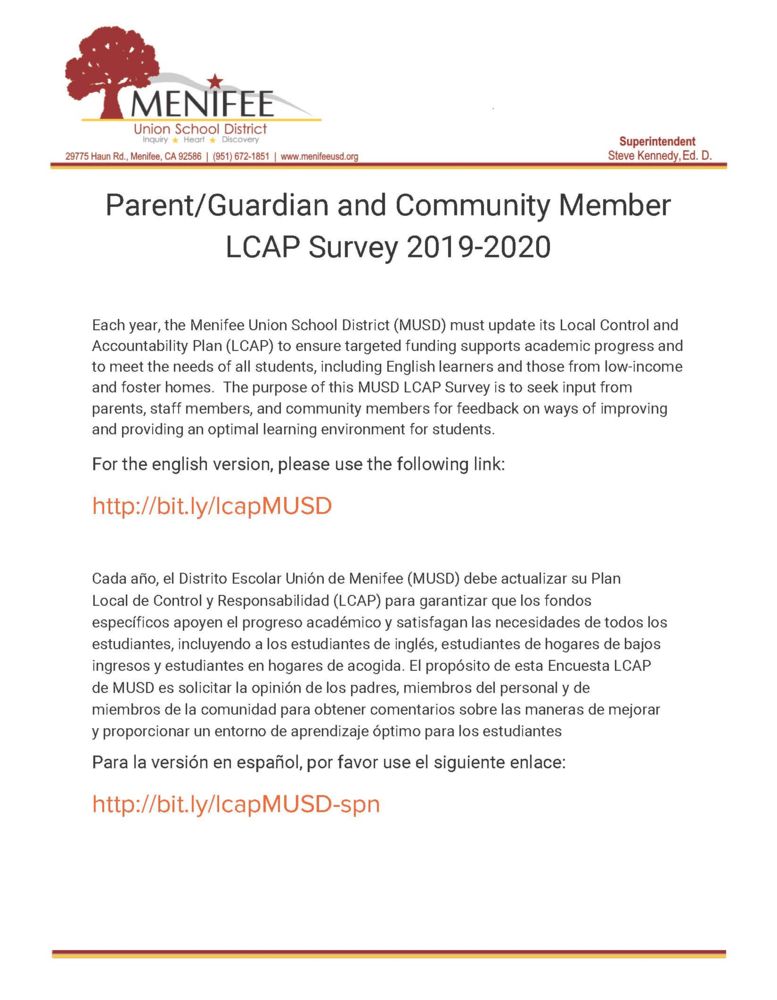 MENIFEE
Union School District
Inquiry ★ Heart ★ Discovery
29775 Haun Rd., Menifee, CA 92586 | (951) 672-1851 | www.menifeeusd.org

Superintendent
Steve Kennedy, Ed. D.

Parent/Guardian and Community Member LCAP Survey 2019-2020

Each year, the Menifee Union School District (MUSD) must update its Local Control and Accountability Plan (LCAP) to ensure targeted funding supports academic progress and to meet the needs of all students, including English learners and those from low-income and foster homes. The purpose of this MUSD LCAP Survey is to seek input from parents, staff members, and community members for feedback on ways of improving and providing an optimal learning environment for students.

For the english version, please use the following link:

http://bit.ly/lcapMUSD

Cada año, el Distrito Escolar Unión de Menifee (MUSD) debe actualizar su Plan Local de Control y Responsabilidad (LCAP) para garantizar que los fondos específicos apoyen el progreso académico y satisfagan las necesidades de todos los estudiantes, incluyendo a los estudiantes de inglés, estudiantes de hogares de bajos ingresos y estudiantes en hogares de acogida. El propósito de esta Encuesta LCAP de MUSD es solicitar la opinión de los padres, miembros del personal y de miembros de la comunidad para obtener comentarios sobre las maneras de mejorar y proporcionar un entorno de aprendizaje óptimo para los estudiantes

Para la versión en español, por favor use el siguiente enlace:

http://bit.ly/lcapMUSD-spn